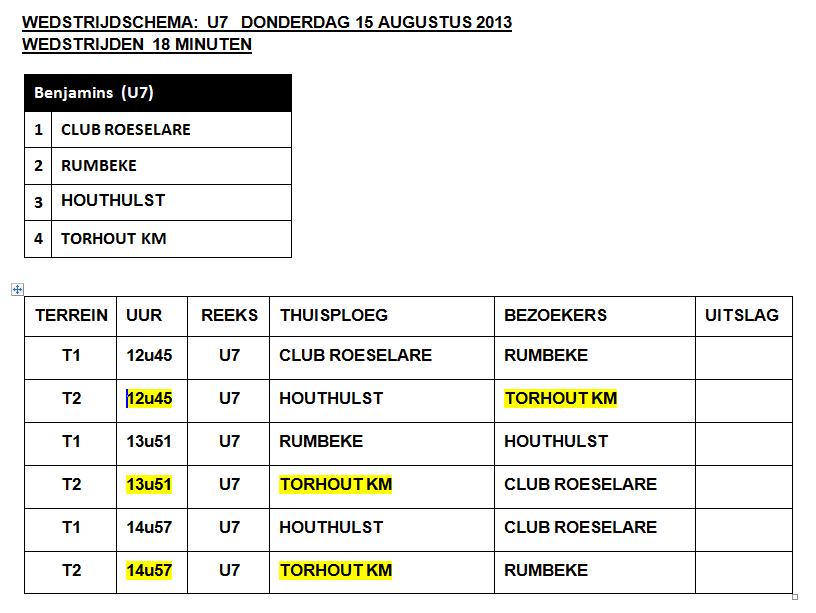 WEDSTRIJDSCHEMA: U7 DONDERDAG 15 AUGUSTUS 2013
WEDSTRIJDEN 18 MINUTEN

| Benjamins (U7) | |
|---|---|
| 1 | CLUB ROESELARE |
| 2 | RUMBEKE |
| 3 | HOUTHULST |
| 4 | TORHOUT KM |

| TERREIN | UUR | REEKS | THUISPLOEG | BEZOEKERS | UITSLAG |
|---|---|---|---|---|---|
| T1 | 12u45 | U7 | CLUB ROESELARE | RUMBEKE | |
| T2 | 12u45 | U7 | HOUTHULST | TORHOUT KM | |
| T1 | 13u51 | U7 | RUMBEKE | HOUTHULST | |
| T2 | 13u51 | U7 | TORHOUT KM | CLUB ROESELARE | |
| T1 | 14u57 | U7 | HOUTHULST | CLUB ROESELARE | |
| T2 | 14u57 | U7 | TORHOUT KM | RUMBEKE | |